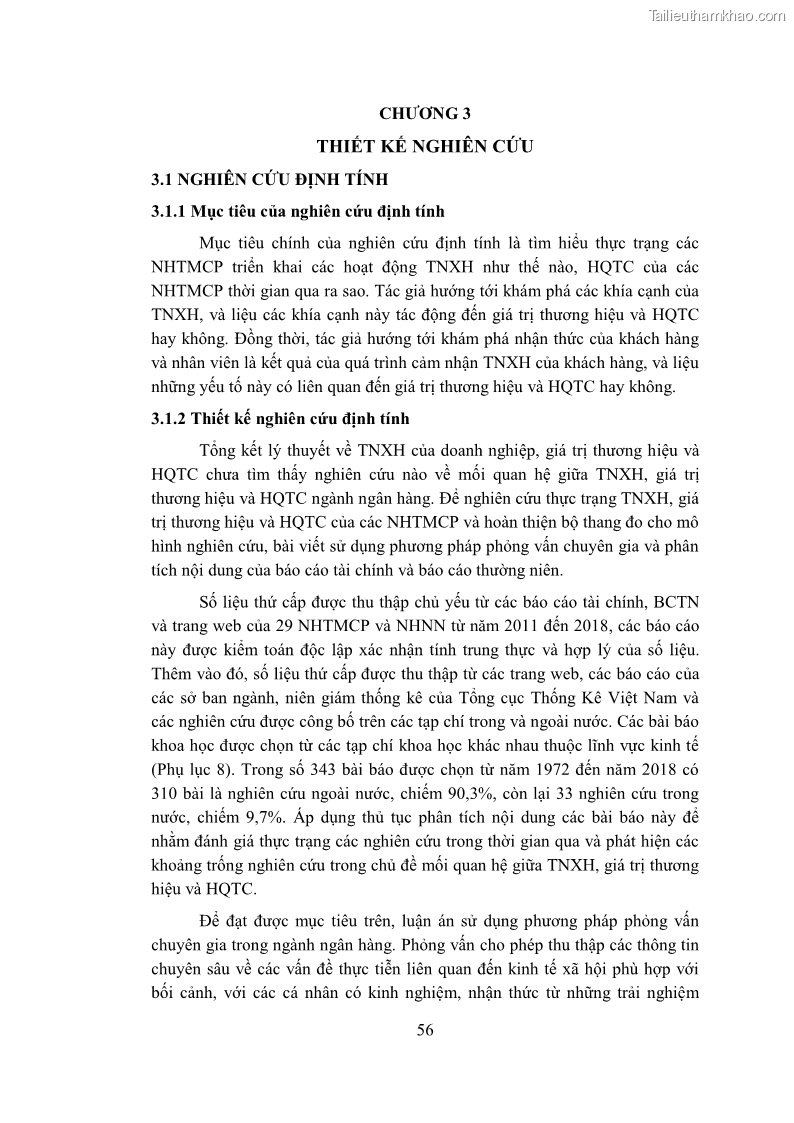 Tailieuthamkhao.com

CHƯƠNG 3

THIẾT KẾ NGHIÊN CỨU

3.1 NGHIÊN CỨU ĐỊNH TÍNH

3.1.1 Mục tiêu của nghiên cứu định tính

Mục tiêu chính của nghiên cứu định tính là tìm hiểu thực trạng các NHTMCP triển khai các hoạt động TNXH như thế nào, HQTC của các NHTMCP thời gian qua ra sao. Tác giả hướng tới khám phá các khía cạnh của TNXH, và liệu các khía cạnh này tác động đến giá trị thương hiệu và HQTC hay không. Đồng thời, tác giả hướng tới khám phá nhận thức của khách hàng và nhân viên là kết quả của quá trình cảm nhận TNXH của khách hàng, và liệu những yếu tố này có liên quan đến giá trị thương hiệu và HQTC hay không.

3.1.2 Thiết kế nghiên cứu định tính

Tổng kết lý thuyết về TNXH của doanh nghiệp, giá trị thương hiệu và HQTC chưa tìm thấy nghiên cứu nào về mối quan hệ giữa TNXH, giá trị thương hiệu và HQTC ngành ngân hàng. Để nghiên cứu thực trạng TNXH, giá trị thương hiệu và HQTC của các NHTMCP và hoàn thiện bộ thang đo cho mô hình nghiên cứu, bài viết sử dụng phương pháp phỏng vấn chuyên gia và phân tích nội dung của báo cáo tài chính và báo cáo thường niên.

Số liệu thứ cấp được thu thập chủ yếu từ các báo cáo tài chính, BCTN và trang web của 29 NHTMCP và NHNN từ năm 2011 đến 2018, các báo cáo này được kiểm toán độc lập xác nhận tính trung thực và hợp lý của số liệu. Thêm vào đó, số liệu thứ cấp được thu thập từ các trang web, các báo cáo của các sở ban ngành, niên giám thống kê của Tổng cục Thống Kê Việt Nam và các nghiên cứu được công bố trên các tạp chí trong và ngoài nước. Các bài báo khoa học được chọn từ các tạp chí khoa học khác nhau thuộc lĩnh vực kinh tế (Phụ lục 8). Trong số 343 bài báo được chọn từ năm 1972 đến năm 2018 có 310 bài là nghiên cứu ngoài nước, chiếm 90,3%, còn lại 33 nghiên cứu trong nước, chiếm 9,7%. Áp dụng thủ tục phân tích nội dung các bài báo này để nhằm đánh giá thực trạng các nghiên cứu trong thời gian qua và phát hiện các khoảng trống nghiên cứu trong chủ đề mối quan hệ giữa TNXH, giá trị thương hiệu và HQTC.

Để đạt được mục tiêu trên, luận án sử dụng phương pháp phỏng vấn chuyên gia trong ngành ngân hàng. Phỏng vấn cho phép thu thập các thông tin chuyên sâu về các vấn đề thực tiễn liên quan đến kinh tế xã hội phù hợp với bối cảnh, với các cá nhân có kinh nghiệm, nhận thức từ những trải nghiệm

56